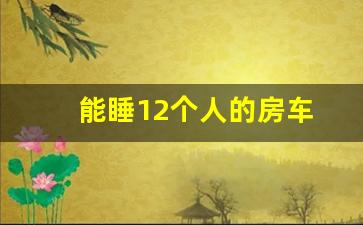 能睡12个人的房车